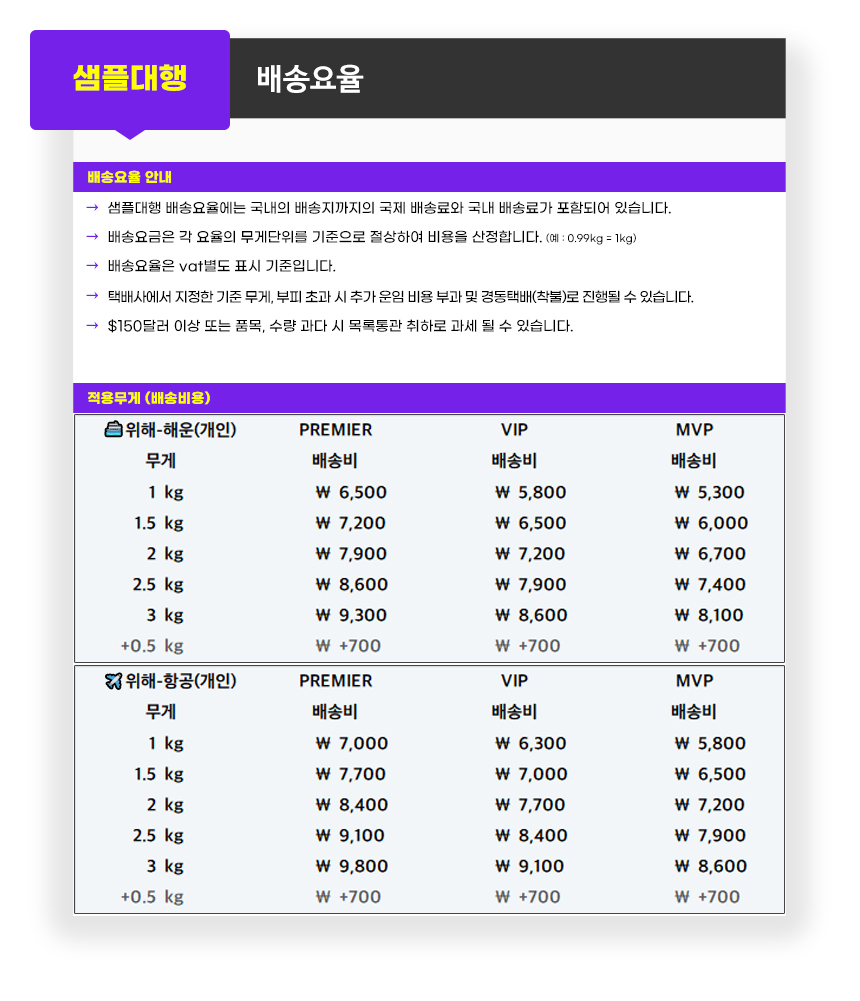 샘플대행 배송요율

배송요율 안내

→ 샘플대행 배송요율에는 국내의 배송지까지의 국제 배송료와 국내 배송료가 포함되어 있습니다.

→ 배송요금은 각 요율의 무게단위를 기준으로 절상하여 비용을 산정합니다. (예 : 0.99kg = 1kg)

→ 배송요율은 vat별도 표시 기준입니다.

→ 택배사에서 지정한 기준 무게, 부피 초과 시 추가 운임 비용 부과 및 경동택배(착불)로 진행될 수 있습니다.

→ $150달러 이상 또는 품목, 수량 과다 시 목록통관 취하로 과세 될 수 있습니다.

적용무게 (배송비용)

| 위해-해운(개인) | PREMIER | VIP | MVP |
|---|---|---|---|
| 무게 | 배송비 | 배송비 | 배송비 |
| 1 kg | ₩ 6,500 | ₩ 5,800 | ₩ 5,300 |
| 1.5 kg | ₩ 7,200 | ₩ 6,500 | ₩ 6,000 |
| 2 kg | ₩ 7,900 | ₩ 7,200 | ₩ 6,700 |
| 2.5 kg | ₩ 8,600 | ₩ 7,900 | ₩ 7,400 |
| 3 kg | ₩ 9,300 | ₩ 8,600 | ₩ 8,100 |
| +0.5 kg | ₩ +700 | ₩ +700 | ₩ +700 |

| 위해-항공(개인) | PREMIER | VIP | MVP |
|---|---|---|---|
| 무게 | 배송비 | 배송비 | 배송비 |
| 1 kg | ₩ 7,000 | ₩ 6,300 | ₩ 5,800 |
| 1.5 kg | ₩ 7,700 | ₩ 7,000 | ₩ 6,500 |
| 2 kg | ₩ 8,400 | ₩ 7,700 | ₩ 7,200 |
| 2.5 kg | ₩ 9,100 | ₩ 8,400 | ₩ 7,900 |
| 3 kg | ₩ 9,800 | ₩ 9,100 | ₩ 8,600 |
| +0.5 kg | ₩ +700 | ₩ +700 | ₩ +700 |